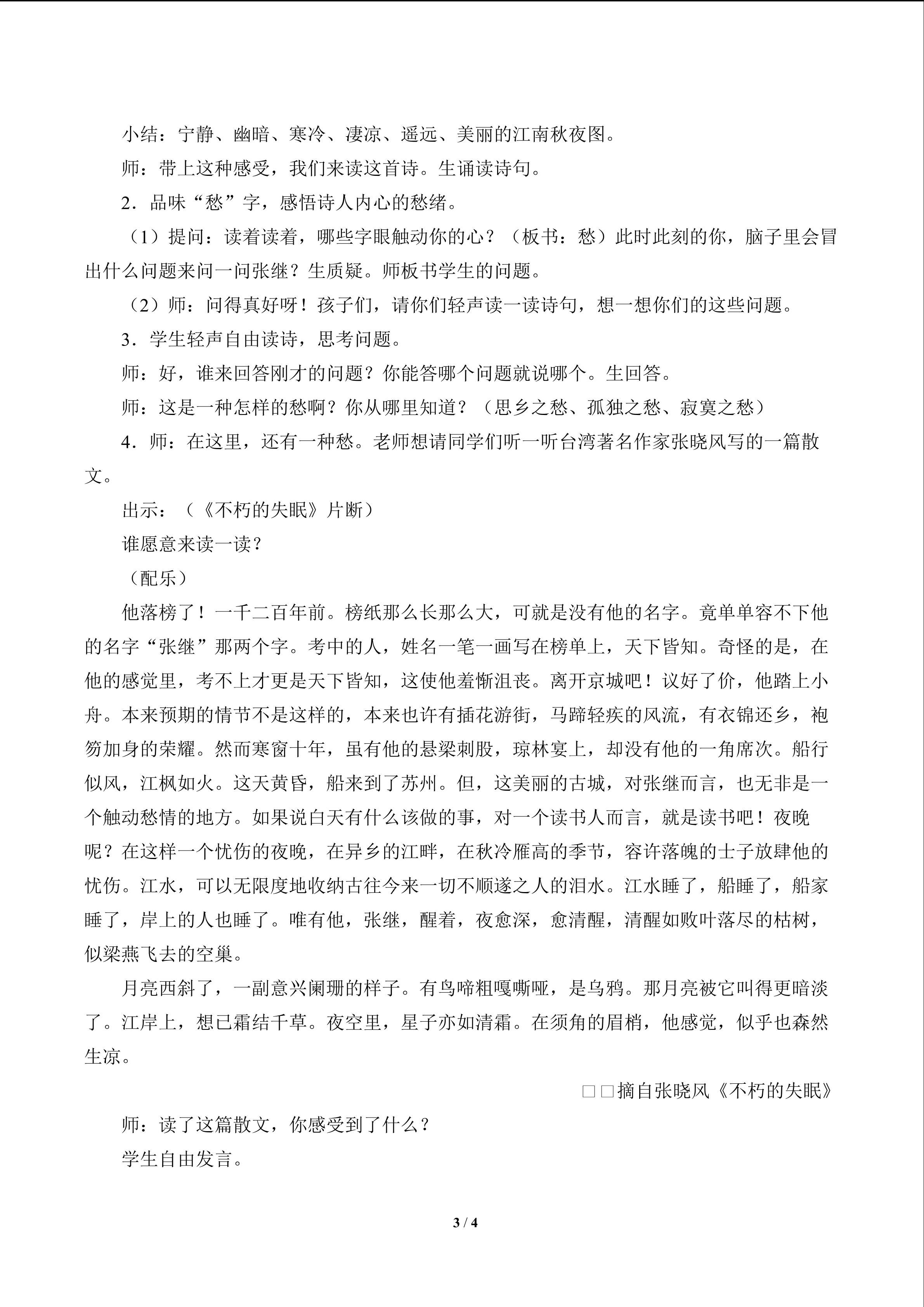 小结：宁静、幽暗、寒冷、凄凉、遥远、美丽的江南秋夜图。

师：带上这种感受，我们来读这首诗。生诵读诗句。

2．品味“愁”字，感悟诗人内心的愁绪。

（1）提问：读着读着，哪些字眼触动你的心？（板书：愁）此时此刻的你，脑子里会冒出什么问题来问一问张继？生质疑。师板书学生的问题。

（2）师：问得真好呀！孩子们，请你们轻声读一读诗句，想一想你们的这些问题。

3．学生轻声自由读诗，思考问题。

师：好，谁来回答刚才的问题？你能答哪个问题就说哪个。生回答。

师：这是一种怎样的愁啊？你从哪里知道？（思乡之愁、孤独之愁、寂寞之愁）

4．师：在这里，还有一种愁。老师想请同学们听一听台湾著名作家张晓风写的一篇散文。

出示：（《不朽的失眠》片断）

谁愿意来读一读？

（配乐）

他落榜了！一千二百年前。榜纸那么长那么大，可就是没有他的名字。竟单单容不下他的名字“张继”那两个字。考中的人，姓名一笔一画写在榜单上，天下皆知。奇怪的是，在他的感觉里，考不上才更是天下皆知，这使他羞惭沮丧。离开京城吧！议好了价，他踏上小舟。本来预期的情节不是这样的，本来也许有插花游街，马蹄轻疾的风流，有衣锦还乡，袍笏加身的荣耀。然而寒窗十年，虽有他的悬梁刺股，琼林宴上，却没有他的一角席次。船行似风，江枫如火。这天黄昏，船来到了苏州。但，这美丽的古城，对张继而言，也无非是一个触动愁情的地方。如果说白天有什么该做的事，对一个读书人而言，就是读书吧！夜晚呢？在这样一个忧伤的夜晚，在异乡的江畔，在秋冷雁高的季节，容许落魄的士子放肆他的忧伤。江水，可以无限度地收纳古往今来一切不顺遂之人的泪水。江水睡了，船睡了，船家睡了，岸上的人也睡了。唯有他，张继，醒着，夜愈深，愈清醒，清醒如败叶落尽的枯树，似梁燕飞去的空巢。

月亮西斜了，一副意兴阑珊的样子。有鸟啼粗嘎嘶哑，是乌鸦。那月亮被它叫得更暗淡了。江岸上，想已霜结千草。夜空里，星子亦如清霜。在须角的眉梢，他感觉，似乎也森然生凉。

□□摘自张晓风《不朽的失眠》

师：读了这篇散文，你感受到了什么？

学生自由发言。

3 / 4